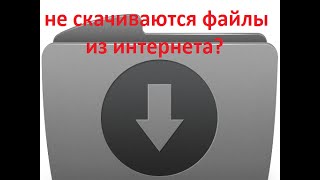 не скачиваются файлы из интернета?